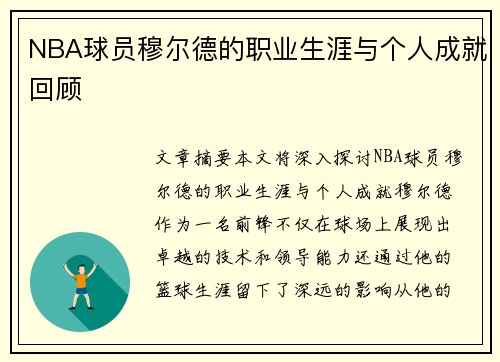 NBA球员穆尔德的职业生涯与个人成就回顾

文章摘要本文将深入探讨NBA球员穆尔德的职业生涯与个人成就穆尔德作为一名前锋不仅在球场上展现出卓越的技术和领导能力还通过他的篮球生涯留下了深远的影响从他的